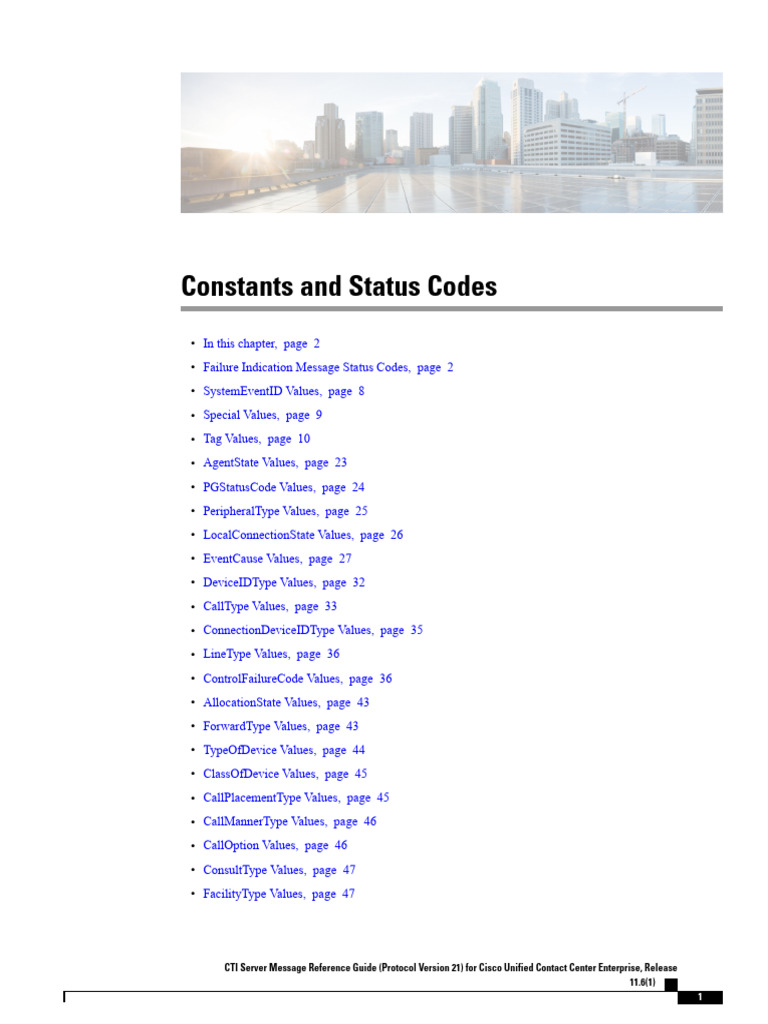 Constants and Status Codes

• In this chapter, page 2
• Failure Indication Message Status Codes, page 2
• SystemEventID Values, page 8
• Special Values, page 9
• Tag Values, page 10
• AgentState Values, page 23
• PGStatusCode Values, page 24
• PeripheralType Values, page 25
• LocalConnectionState Values, page 26
• EventCause Values, page 27
• DeviceIDType Values, page 32
• CallType Values, page 33
• ConnectionDeviceIDType Values, page 35
• LineType Values, page 36
• ControlFailureCode Values, page 36
• AllocationState Values, page 43
• ForwardType Values, page 43
• TypeOfDevice Values, page 44
• ClassOfDevice Values, page 45
• CallPlacementType Values, page 45
• CallMannerType Values, page 46
• CallOption Values, page 46
• ConsultType Values, page 47
• FacilityType Values, page 47

CTI Server Message Reference Guide (Protocol Version 21) for Cisco Unified Contact Center Enterprise, Release 11.6(1)

1